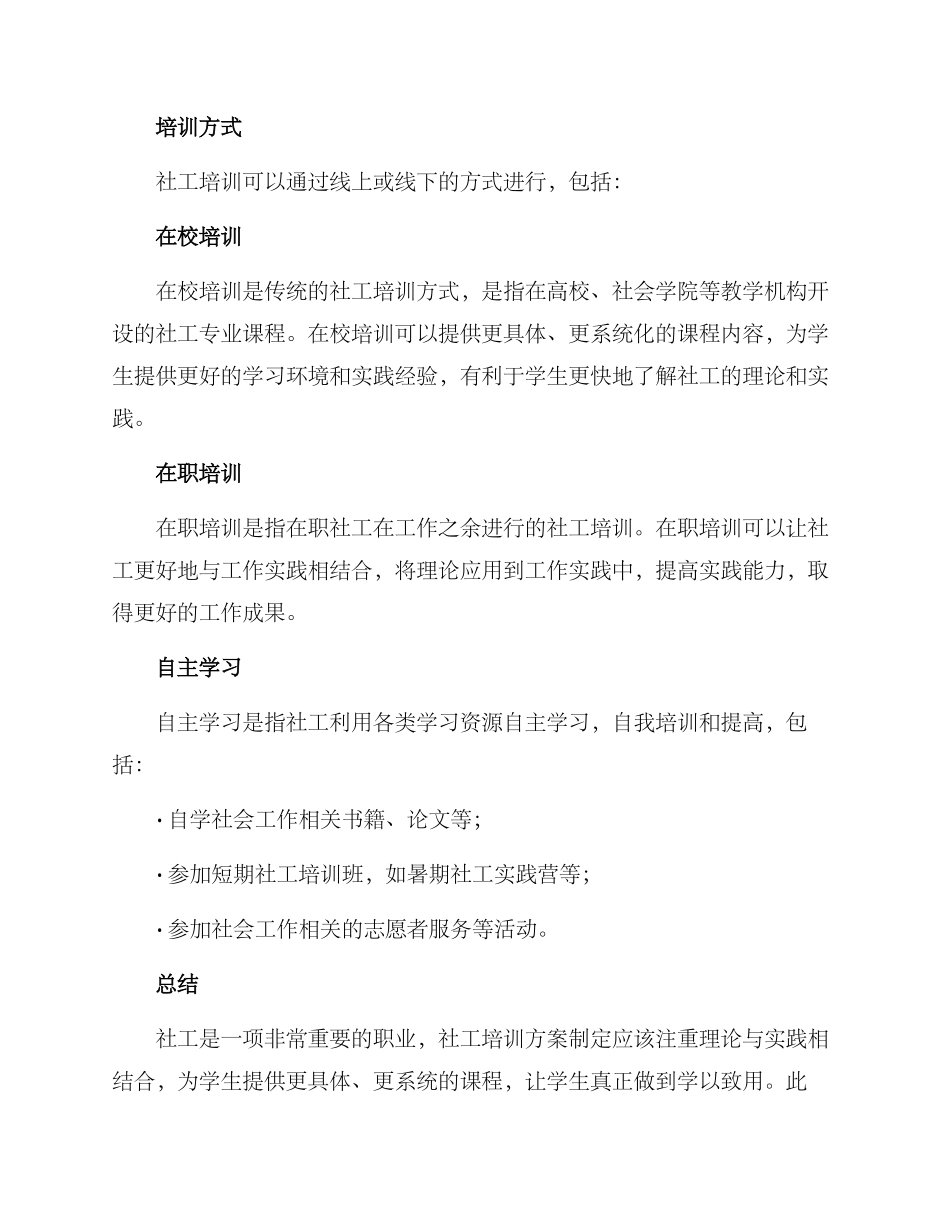 培训方式

社工培训可以通过线上或线下的方式进行，包括：

在校培训

在校培训是传统的社工培训方式，是指在高校、社会学院等教学机构开设的社工专业课程。在校培训可以提供更具体、更系统化的课程内容，为学生提供更好的学习环境和实践经验，有利于学生更快地了解社工的理论和实践。

在职培训

在职培训是指在职社工在工作之余进行的社工培训。在职培训可以让社工更好地与工作实践相结合，将理论应用到工作实践中，提高实践能力，取得更好的工作成果。

自主学习

自主学习是指社工利用各类学习资源自主学习，自我培训和提高，包括：

· 自学社会工作相关书籍、论文等；

· 参加短期社工培训班，如暑期社工实践营等；

· 参加社会工作相关的志愿者服务等活动。

总结

社工是一项非常重要的职业，社工培训方案制定应该注重理论与实践相结合，为学生提供更具体、更系统的课程，让学生真正做到学以致用。此